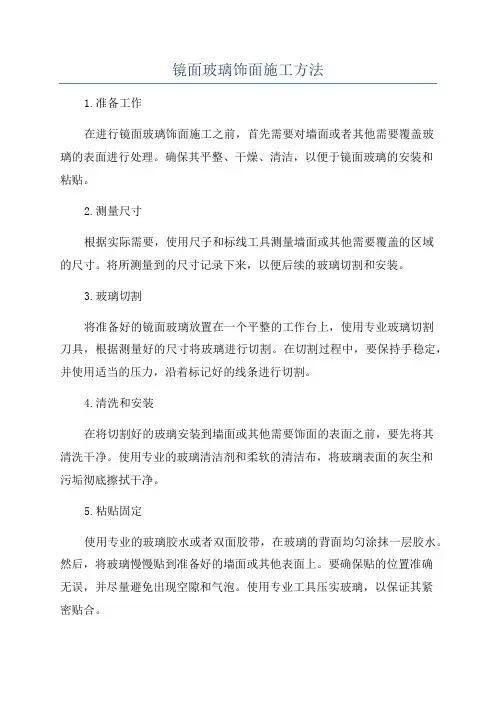 镜面玻璃饰面施工方法

1.准备工作

在进行镜面玻璃饰面施工之前，首先需要对墙面或者其他需要覆盖玻璃的表面进行处理。确保其平整、干燥、清洁，以便于镜面玻璃的安装和粘贴。

2.测量尺寸

根据实际需要，使用尺子和标线工具测量墙面或其他需要覆盖的区域的尺寸。将所测量到的尺寸记录下来，以便后续的玻璃切割和安装。

3.玻璃切割

将准备好的镜面玻璃放置在一个平整的工作台上，使用专业玻璃切割刀具，根据测量好的尺寸将玻璃进行切割。在切割过程中，要保持手稳定，并使用适当的压力，沿着标记好的线条进行切割。

4.清洗和安装

在将切割好的玻璃安装到墙面或其他需要饰面的表面之前，要先将其清洗干净。使用专业的玻璃清洁剂和柔软的清洁布，将玻璃表面的灰尘和污垢彻底擦拭干净。

5.粘贴固定

使用专业的玻璃胶水或者双面胶带，在玻璃的背面均匀涂抹一层胶水。然后，将玻璃慢慢贴到准备好的墙面或其他表面上。要确保贴的位置准确无误，并尽量避免出现空隙和气泡。使用专业工具压实玻璃，以保证其紧密贴合。